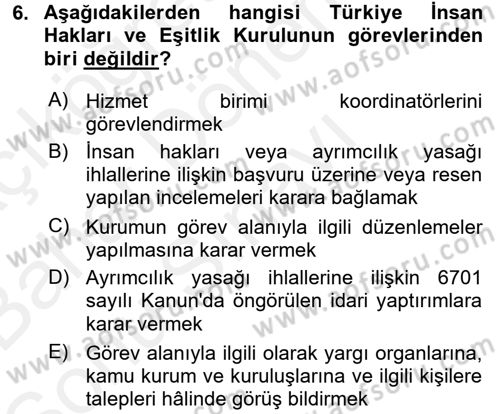 6. Aşağıdakilerden hangisi Türkiye İnsan Hakları ve Eşitlik Kurulunun görevlerinden biri değildir?

A) Hizmet birimi koordinatörlerini görevlendirmek

B) İnsan hakları veya ayrımcılık yasağı ihlallerine ilişkin başvuru üzerine veya resen yapılan incelemeleri karara bağlamak

C) Kurumun görev alanıyla ilgili düzenlemeler yapılmasına karar vermek

D) Ayrımcılık yasağı ihlallerine ilişkin 6701 sayılı Kanun'da öngörülen idari yaptırımlara karar vermek

E) Görev alanıyla ilgili olarak yargı organlarına, kamu kurum ve kuruluşlarına ve ilgili kişilere talepleri hâlinde görüş bildirmek

www.aofsoru.com